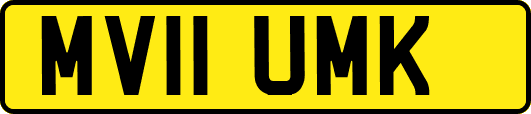 MV11 UMK